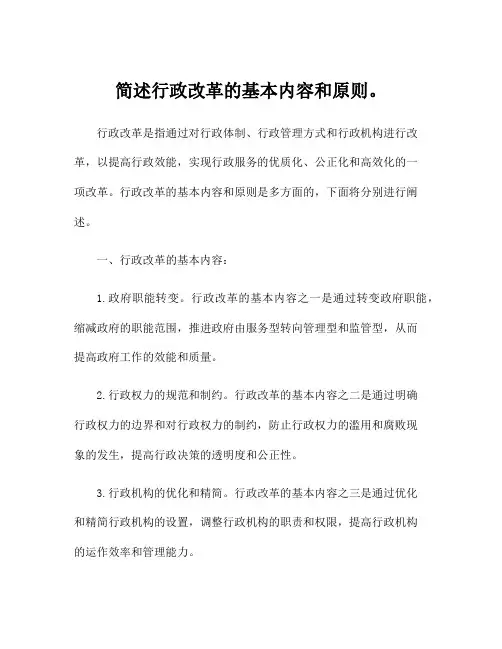 简述行政改革的基本内容和原则。

行政改革是指通过对行政体制、行政管理方式和行政机构进行改革，以提高行政效能，实现行政服务的优质化、公正化和高效化的一项改革。行政改革的基本内容和原则是多方面的，下面将分别进行阐述。

一、行政改革的基本内容：

1.政府职能转变。行政改革的基本内容之一是通过转变政府职能，缩减政府的职能范围，推进政府由服务型转向管理型和监管型，从而提高政府工作的效能和质量。

2.行政权力的规范和制约。行政改革的基本内容之二是通过明确行政权力的边界和对行政权力的制约，防止行政权力的滥用和腐败现象的发生，提高行政决策的透明度和公正性。

3.行政机构的优化和精简。行政改革的基本内容之三是通过优化和精简行政机构的设置，调整行政机构的职责和权限，提高行政机构的运作效率和管理能力。